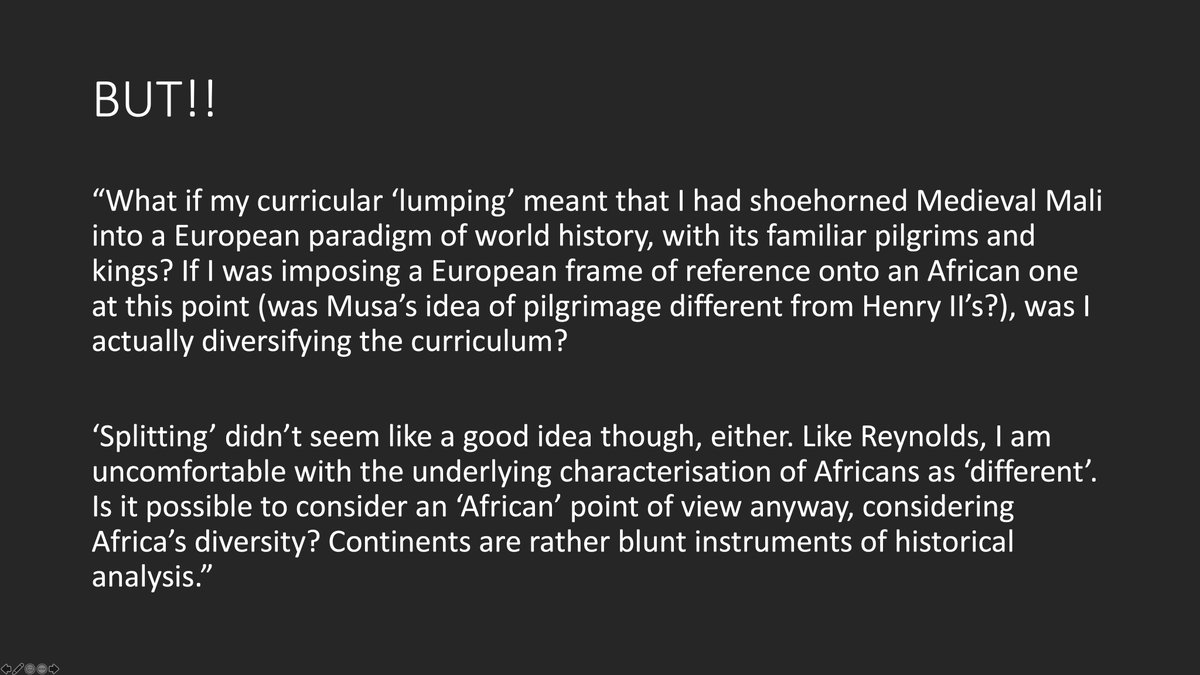 BUT!!

“What if my curricular ‘lumping’ meant that I had shoehorned Medieval Mali into a European paradigm of world history, with its familiar pilgrims and kings? If I was imposing a European frame of reference onto an African one at this point (was Musa’s idea of pilgrimage different from Henry II’s?), was I actually diversifying the curriculum?

‘Splitting’ didn’t seem like a good idea though, either. Like Reynolds, I am uncomfortable with the underlying characterisation of Africans as ‘different’. Is it possible to consider an ‘African’ point of view anyway, considering Africa’s diversity? Continents are rather blunt instruments of historical analysis.”